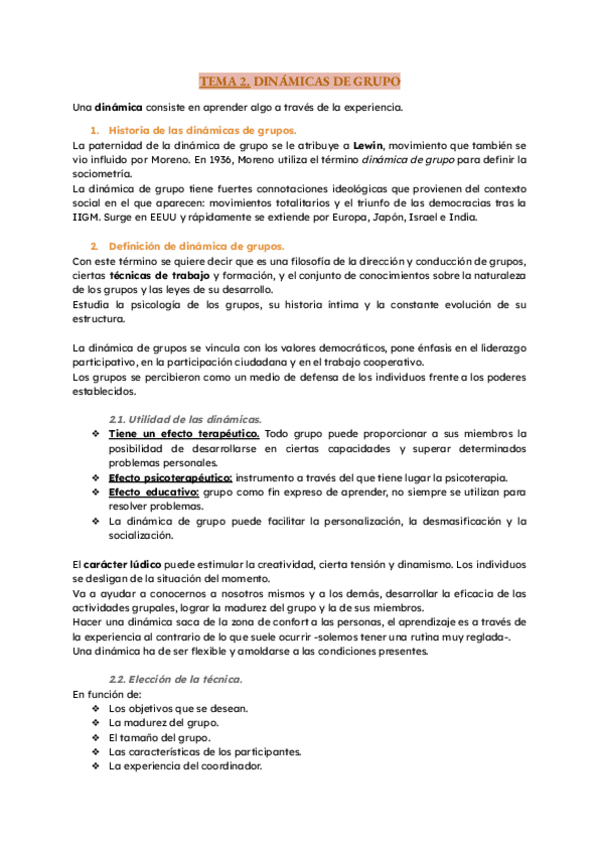 TEMA 2. DINÁMICAS DE GRUPO

Una dinámica consiste en aprender algo a través de la experiencia.

1. Historia de las dinámicas de grupos.

La paternidad de la dinámica de grupo se le atribuye a Lewin, movimiento que también se vio influido por Moreno. En 1936, Moreno utiliza el término dinámica de grupo para definir la sociometría.

La dinámica de grupo tiene fuertes connotaciones ideológicas que provienen del contexto social en el que aparecen: movimientos totalitarios y el triunfo de las democracias tras la IIGM. Surge en EEUU y rápidamente se extiende por Europa, Japón, Israel e India.

2. Definición de dinámica de grupos.

Con este término se quiere decir que es una filosofía de la dirección y conducción de grupos, ciertas técnicas de trabajo y formación, y el conjunto de conocimientos sobre la naturaleza de los grupos y las leyes de su desarrollo.

Estudia la psicología de los grupos, su historia íntima y la constante evolución de su estructura.

La dinámica de grupos se vincula con los valores democráticos, pone énfasis en el liderazgo participativo, en la participación ciudadana y en el trabajo cooperativo.

Los grupos se percibieron como un medio de defensa de los individuos frente a los poderes establecidos.

2.1. Utilidad de las dinámicas.

❖ Tiene un efecto terapéutico. Todo grupo puede proporcionar a sus miembros la posibilidad de desarrollarse en ciertas capacidades y superar determinados problemas personales.
❖ Efecto psicoterapéutico: instrumento a través del que tiene lugar la psicoterapia.
❖ Efecto educativo: grupo como fin expreso de aprender, no siempre se utilizan para resolver problemas.
❖ La dinámica de grupo puede facilitar la personalización, la desmasificación y la socialización.

El carácter lúdico puede estimular la creatividad, cierta tensión y dinamismo. Los individuos se desligan de la situación del momento.

Va a ayudar a conocernos a nosotros mismos y a los demás, desarrollar la eficacia de las actividades grupales, lograr la madurez del grupo y la de sus miembros.

Hacer una dinámica saca de la zona de confort a las personas, el aprendizaje es a través de la experiencia al contrario de lo que suele ocurrir -solemos tener una rutina muy reglada-.

Una dinámica ha de ser flexible y amoldarse a las condiciones presentes.

2.2. Elección de la técnica.

En función de:
❖ Los objetivos que se desean.
❖ La madurez del grupo.
❖ El tamaño del grupo.
❖ Las características de los participantes.
❖ La experiencia del coordinador.